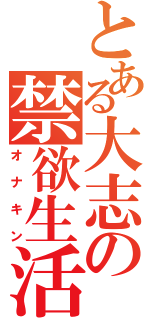 とある大志の禁欲生活
オナキン